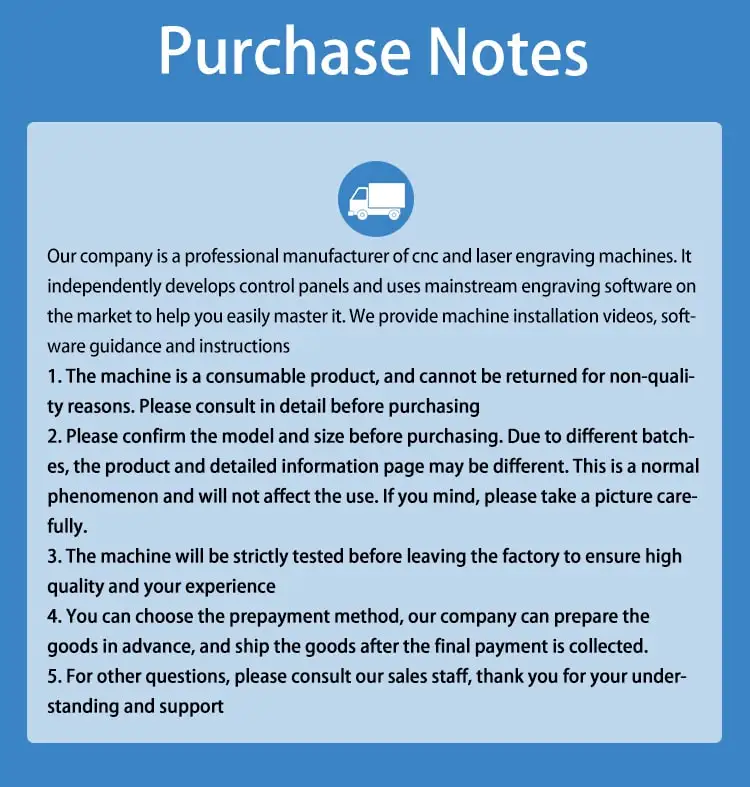 Purchase Notes

Our company is a professional manufacturer of cnc and laser engraving machines. It independently develops control panels and uses mainstream engraving software on the market to help you easily master it. We provide machine installation videos, software guidance and instructions
1. The machine is a consumable product, and cannot be returned for non-quality reasons. Please consult in detail before purchasing
2. Please confirm the model and size before purchasing. Due to different batches, the product and detailed information page may be different. This is a normal phenomenon and will not affect the use. If you mind, please take a picture carefully.
3. The machine will be strictly tested before leaving the factory to ensure high quality and your experience
4. You can choose the prepayment method, our company can prepare the goods in advance, and ship the goods after the final payment is collected.
5. For other questions, please consult our sales staff, thank you for your understanding and support